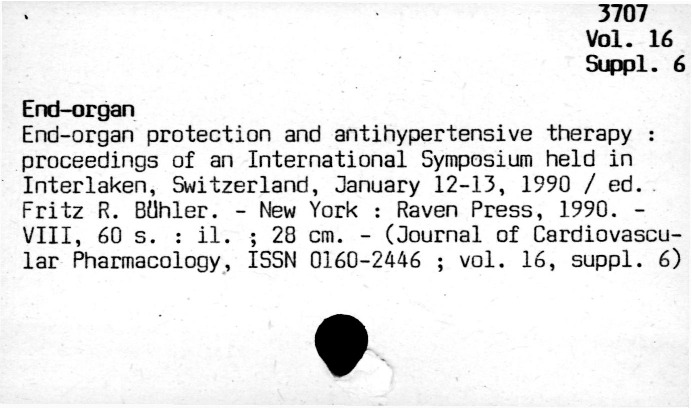 3707
Vol. 16
Suppl. 6

End-organ
End-organ protection and antihypertensive therapy : proceedings of an International Symposium held in Interlaken, Switzerland, January 12-13, 1990 / ed. Fritz R. Bühler. - New York : Raven Press, 1990. - VIII, 60 s. : il. ; 28 cm. - (Journal of Cardiovascular Pharmacology, ISSN 0160-2446 ; vol. 16, suppl. 6)